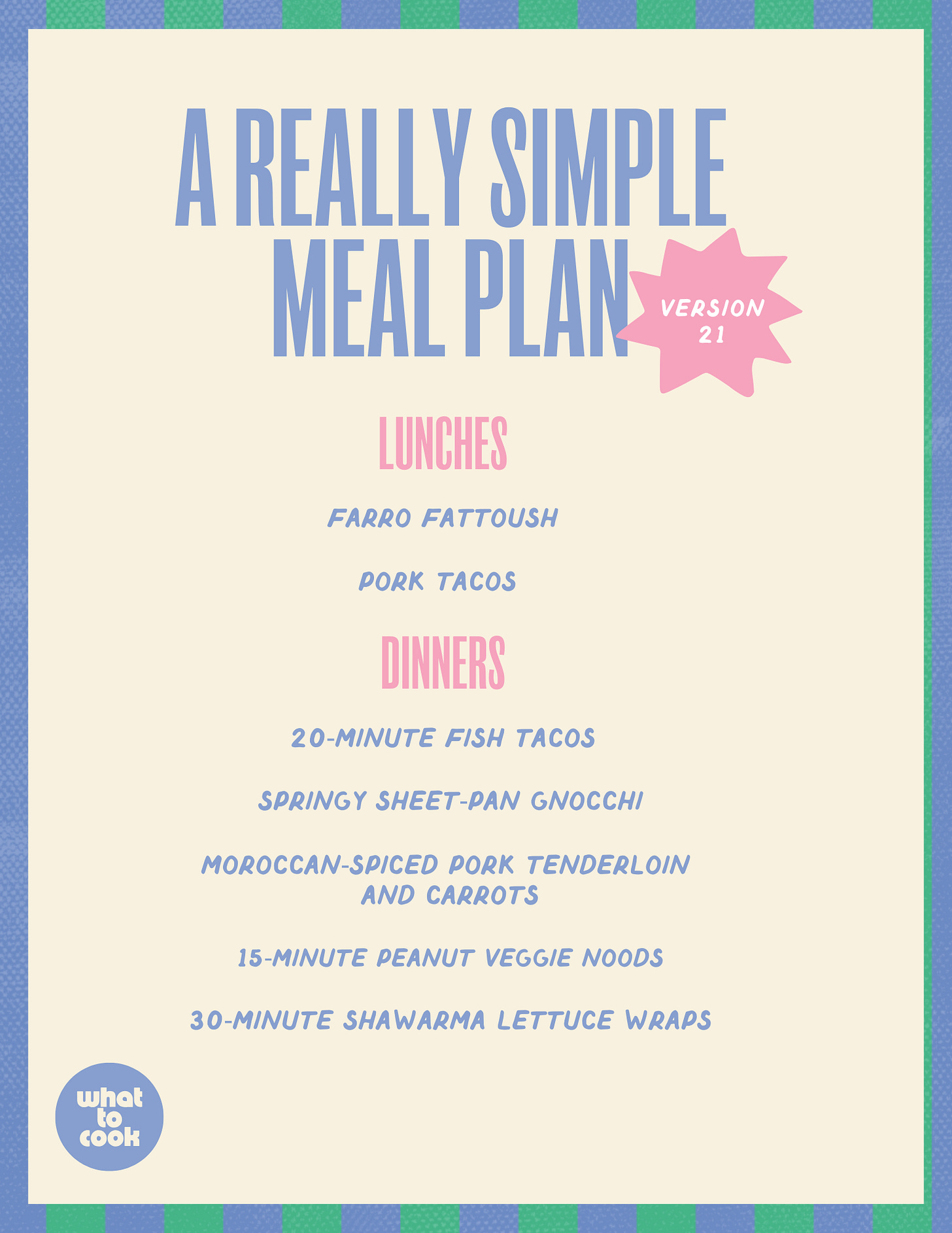 A REALLY SIMPLE MEAL PLAN

VERSION 21

LUNCHES

FARRO FATTOUSH

PORK TACOS

DINNERS

20-MINUTE FISH TACOS

SPRINGY SHEET-PAN GNOCCHI

MOROCCAN-SPICED PORK TENDERLOIN AND CARROTS

15-MINUTE PEANUT VEGGIE NOODS

30-MINUTE SHAWARMA LETTUCE WRAPS

what
to
cook